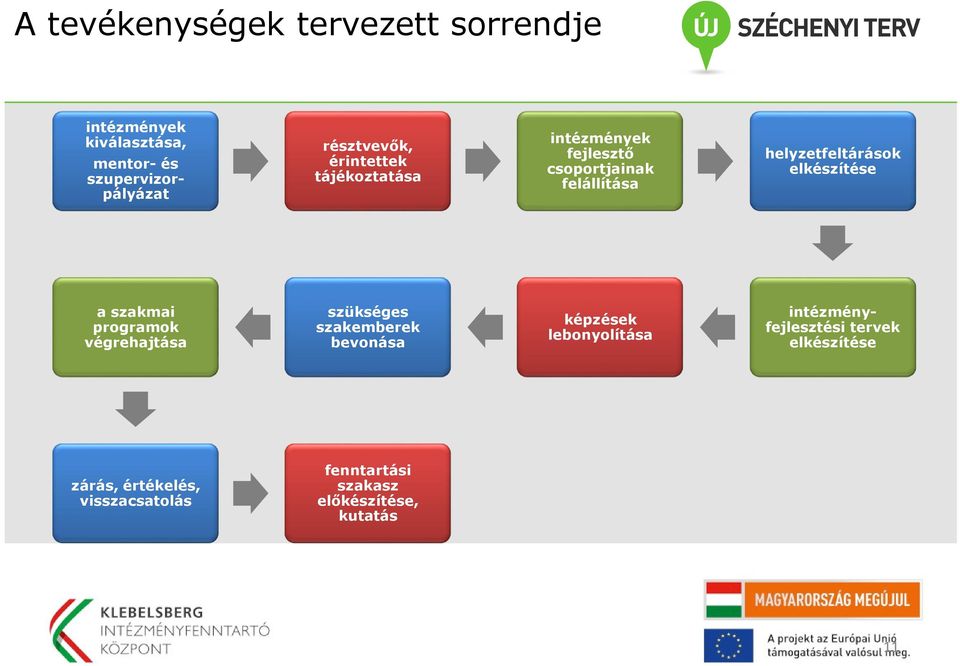 A tevékenységek tervezett sorrendje

ÚJ SZÉCHENYI TERV

intézmények kiválasztása, mentor- és szupervizor-pályázat

résztvevők, érintettek tájékoztatása

intézmények fejlesztő csoportjainak felállítása

helyzetfeltárások elkészítése

intézmény-fejlesztési tervek elkészítése

képzések lebonyolítása

szükséges szakemberek bevonása

a szakmai programok végrehajtása

zárás, értékelés, visszacsatolás

fenntartási szakasz előkészítése, kutatás

KLEBELSBERG INTÉZMÉNYFENNTARTÓ KÖZPONT

MAGYARORSZÁG MEGÚJUL

A projekt az Európai Unió támogatásával valósul meg.

11